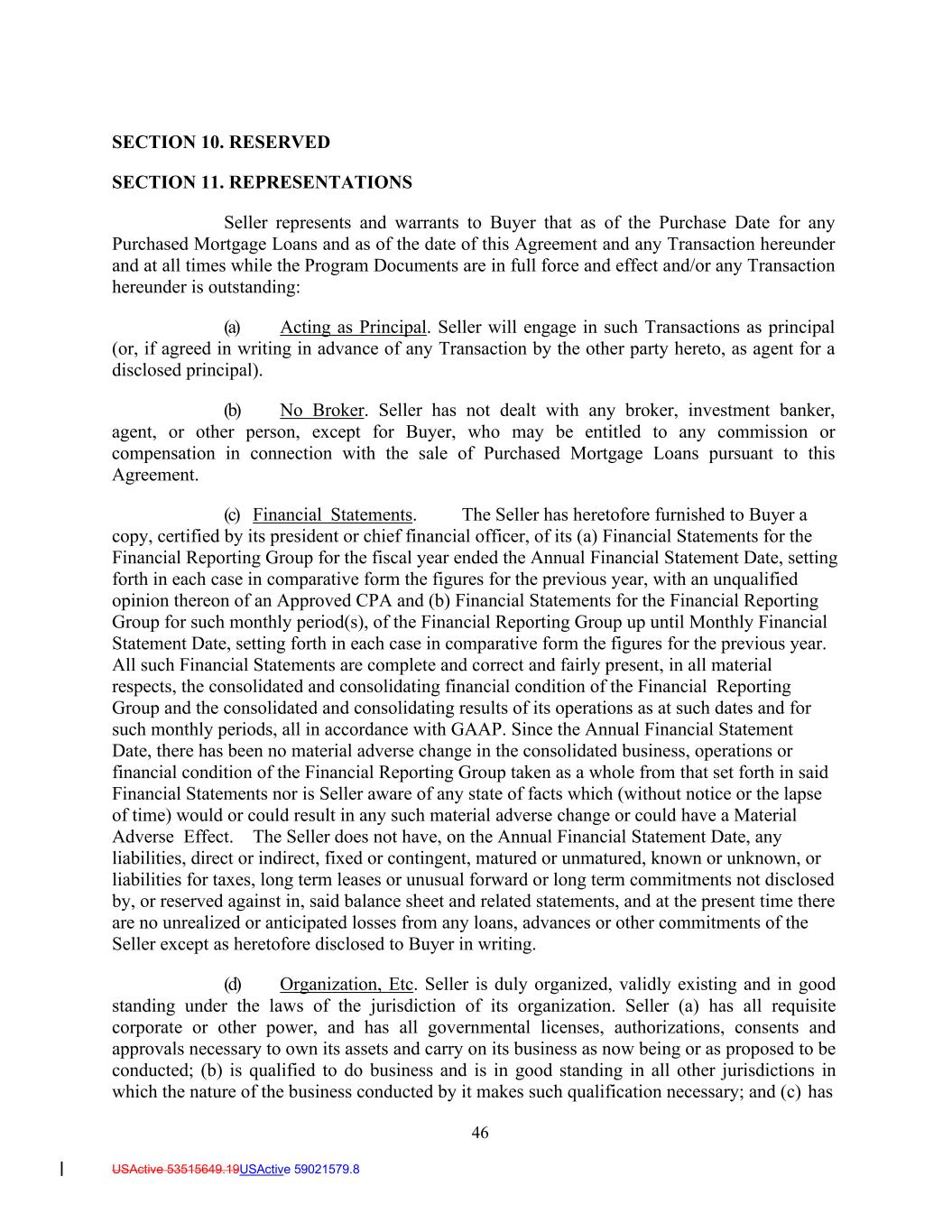 SECTION 10. RESERVED

SECTION 11. REPRESENTATIONS

Seller represents and warrants to Buyer that as of the Purchase Date for any Purchased Mortgage Loans and as of the date of this Agreement and any Transaction hereunder and at all times while the Program Documents are in full force and effect and/or any Transaction hereunder is outstanding:

(a) Acting as Principal. Seller will engage in such Transactions as principal (or, if agreed in writing in advance of any Transaction by the other party hereto, as agent for a disclosed principal).

(b) No Broker. Seller has not dealt with any broker, investment banker, agent, or other person, except for Buyer, who may be entitled to any commission or compensation in connection with the sale of Purchased Mortgage Loans pursuant to this Agreement.

(c) Financial Statements. The Seller has heretofore furnished to Buyer a copy, certified by its president or chief financial officer, of its (a) Financial Statements for the Financial Reporting Group for the fiscal year ended the Annual Financial Statement Date, setting forth in each case in comparative form the figures for the previous year, with an unqualified opinion thereon of an Approved CPA and (b) Financial Statements for the Financial Reporting Group for such monthly period(s), of the Financial Reporting Group up until Monthly Financial Statement Date, setting forth in each case in comparative form the figures for the previous year. All such Financial Statements are complete and correct and fairly present, in all material respects, the consolidated and consolidating financial condition of the Financial Reporting Group and the consolidated and consolidating results of its operations as at such dates and for such monthly periods, all in accordance with GAAP. Since the Annual Financial Statement Date, there has been no material adverse change in the consolidated business, operations or financial condition of the Financial Reporting Group taken as a whole from that set forth in said Financial Statements nor is Seller aware of any state of facts which (without notice or the lapse of time) would or could result in any such material adverse change or could have a Material Adverse Effect. The Seller does not have, on the Annual Financial Statement Date, any liabilities, direct or indirect, fixed or contingent, matured or unmatured, known or unknown, or liabilities for taxes, long term leases or unusual forward or long term commitments not disclosed by, or reserved against in, said balance sheet and related statements, and at the present time there are no unrealized or anticipated losses from any loans, advances or other commitments of the Seller except as heretofore disclosed to Buyer in writing.

(d) Organization, Etc. Seller is duly organized, validly existing and in good standing under the laws of the jurisdiction of its organization. Seller (a) has all requisite corporate or other power, and has all governmental licenses, authorizations, consents and approvals necessary to own its assets and carry on its business as now being or as proposed to be conducted; (b) is qualified to do business and is in good standing in all other jurisdictions in which the nature of the business conducted by it makes such qualification necessary; and (c) has

46

USActive 53515649.19USActive 59021579.8